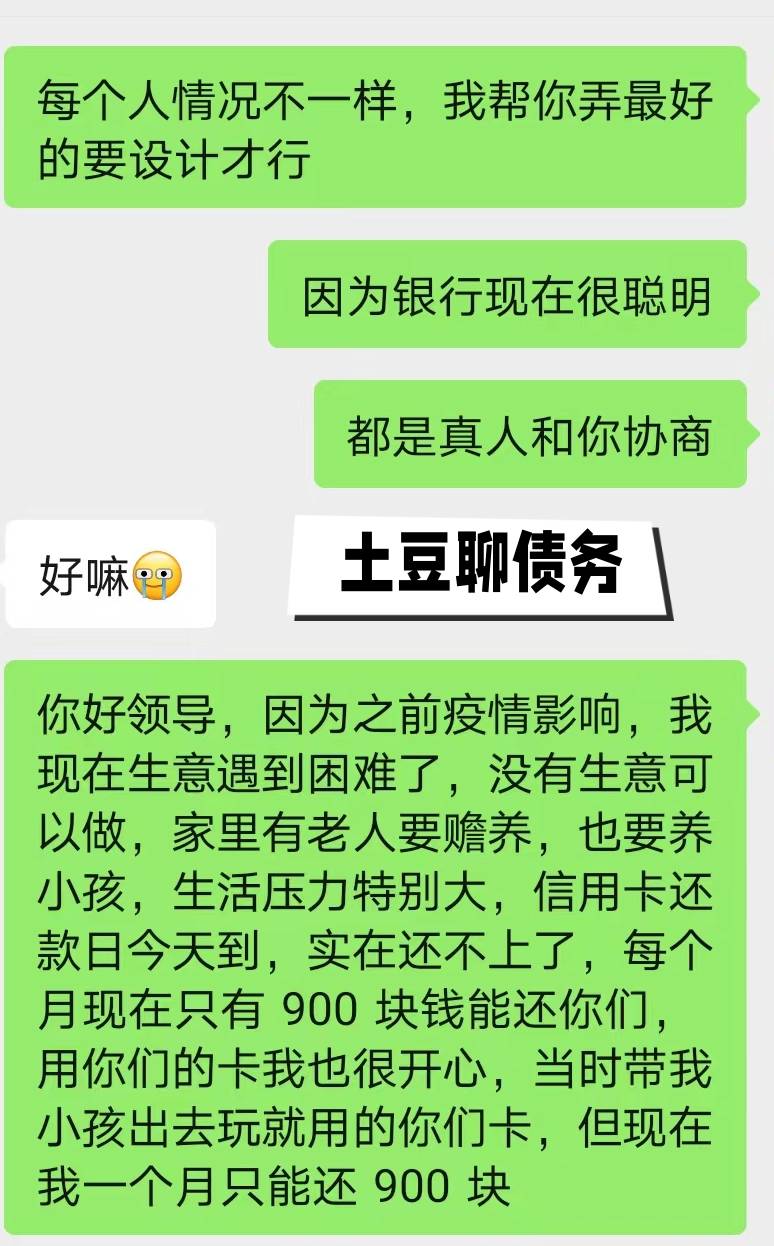 每个人情况不一样，我帮你弄最好的要设计才行

因为银行现在很聪明

都是真人和你协商

好嘛😭

土豆聊债务

你好领导，因为之前疫情影响，我现在生意遇到困难了，没有生意可以做，家里有老人要赡养，也要养小孩，生活压力特别大，信用卡还款日今天到，实在还不上了，每个月现在只有 900 块钱能还你们，用你们的卡我也很开心，当时带我小孩出去玩就用的你们卡，但现在我一个月只能还 900 块